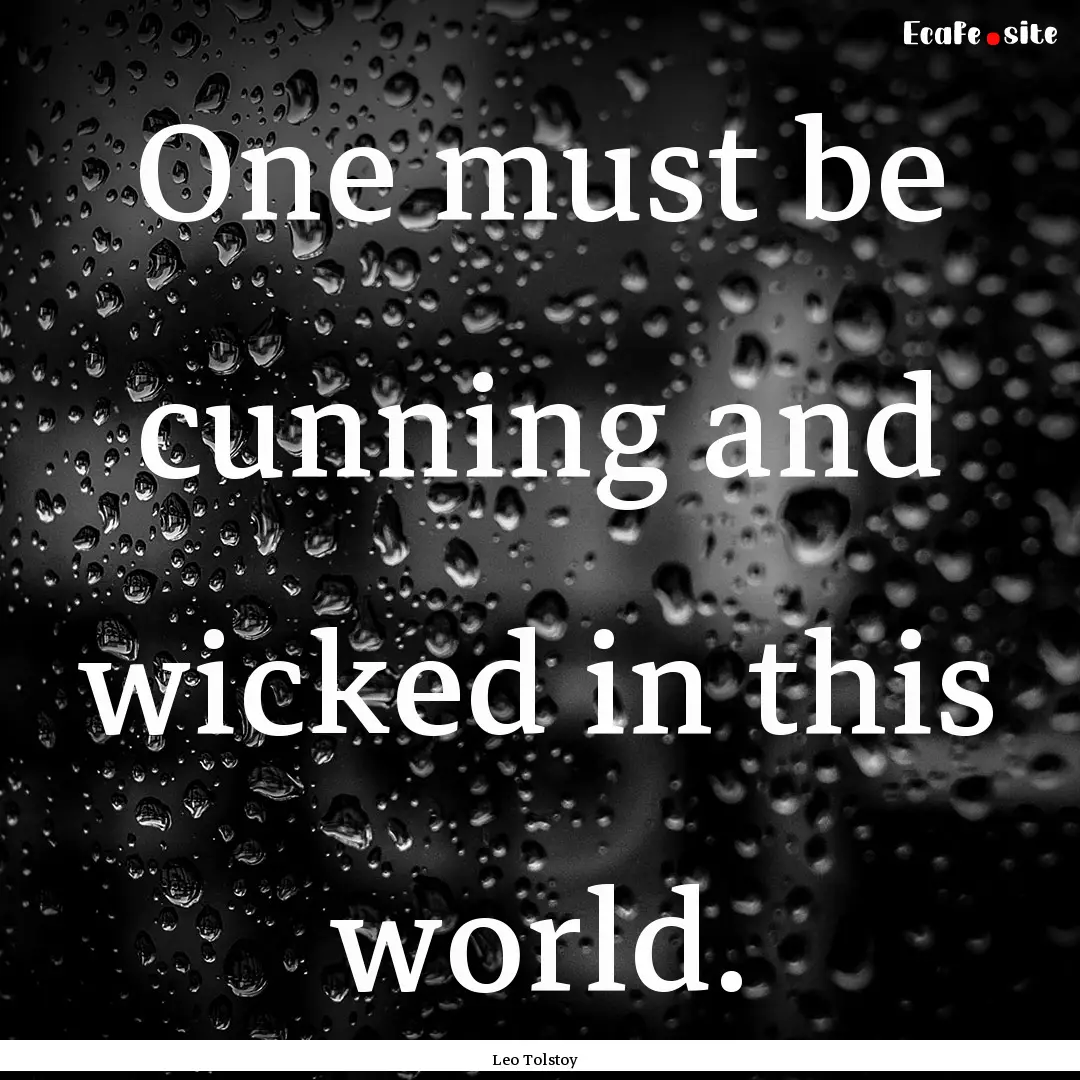 EcaFe.site

One must be cunning and wicked in this world.

Leo Tolstoy